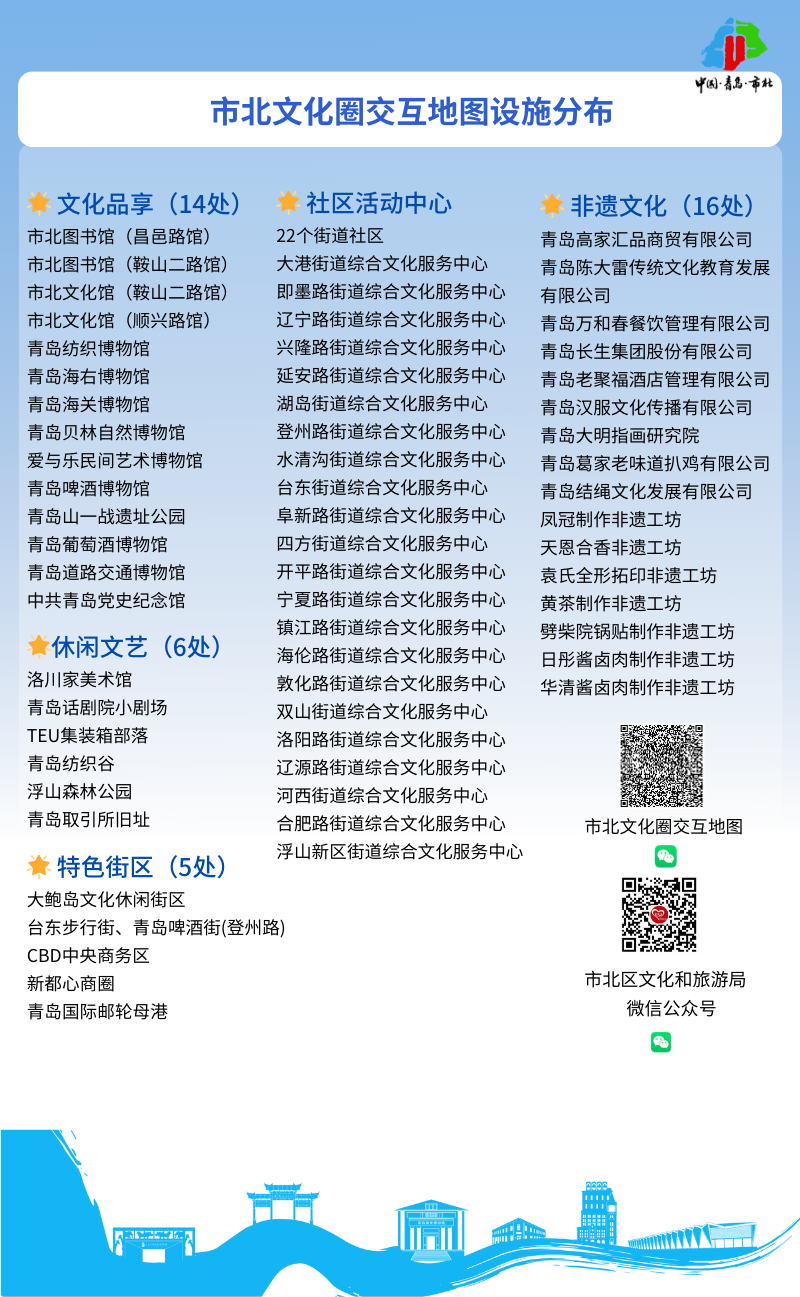 中国·青岛·市北

市北文化圈交互地图设施分布

文化品享（14处）
市北图书馆（昌邑路馆）
市北图书馆（鞍山二路馆）
市北文化馆（鞍山二路馆）
市北文化馆（顺兴路馆）
青岛纺织博物馆
青岛海右博物馆
青岛海关博物馆
青岛贝林自然博物馆
爱与乐民间艺术博物馆
青岛啤酒博物馆
青岛山一战遗址公园
青岛葡萄酒博物馆
青岛道路交通博物馆
中共青岛党史纪念馆

休闲文艺（6处）
洛川家美术馆
青岛话剧院小剧场
TEU集装箱部落
青岛纺织谷
浮山森林公园
青岛取引所旧址

特色街区（5处）
大鲍岛文化休闲街区
台东步行街、青岛啤酒街(登州路)
CBD中央商务区
新都心商圈
青岛国际邮轮母港

社区活动中心
22个街道社区
大港街道综合文化服务中心
即墨路街道综合文化服务中心
辽宁路街道综合文化服务中心
兴隆路街道综合文化服务中心
延安路街道综合文化服务中心
湖岛街道综合文化服务中心
登州路街道综合文化服务中心
水清沟街道综合文化服务中心
台东街道综合文化服务中心
阜新路街道综合文化服务中心
四方街道综合文化服务中心
开平路街道综合文化服务中心
宁夏路街道综合文化服务中心
镇江路街道综合文化服务中心
海伦路街道综合文化服务中心
敦化路街道综合文化服务中心
双山街道综合文化服务中心
洛阳路街道综合文化服务中心
辽源路街道综合文化服务中心
河西街道综合文化服务中心
合肥路街道综合文化服务中心
浮山新区街道综合文化服务中心

非遗文化（16处）
青岛高家汇品商贸有限公司
青岛陈大雷传统文化教育发展有限公司
青岛万和春餐饮管理有限公司
青岛长生集团股份有限公司
青岛老聚福酒店管理有限公司
青岛汉服文化传播有限公司
青岛大明指画研究院
青岛葛家老味道扒鸡有限公司
青岛结绳文化发展有限公司
凤冠制作非遗工坊
天恩合香非遗工坊
袁氏全形拓印非遗工坊
黄茶制作非遗工坊
劈柴院锅贴制作非遗工坊
日彤酱卤肉制作非遗工坊
华清酱卤肉制作非遗工坊

市北文化圈交互地图

市北区文化和旅游局
微信公众号